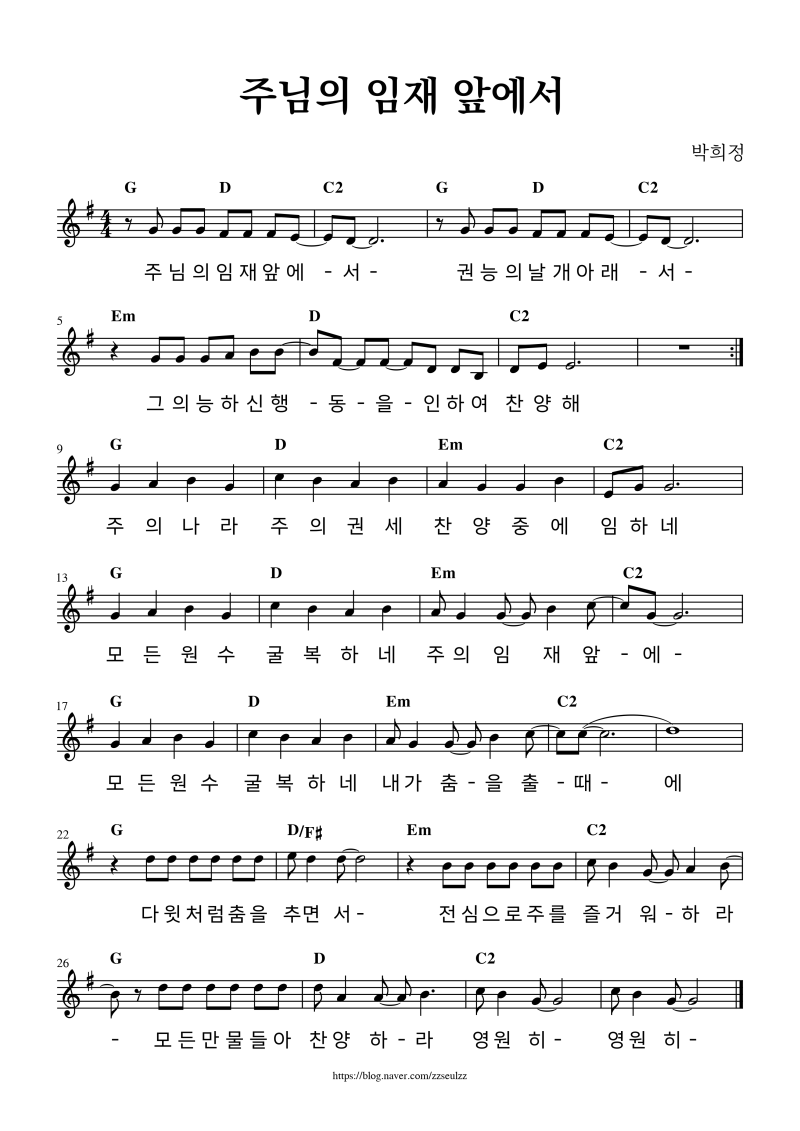 주님의 임재 앞에서

박희정

G D C2 G D C2

주 님 의 임 재 앞 에 - 서 - 권 능 의 날 개 아 래 - 서 -

5 Em D C2

그 의 능 하 신 행 - 동 - 을 - 인 하 여 찬 양 해

9 G D Em C2

주 의 나 라 주 의 권 세 찬 양 중 에 임 하 네

13 G D Em C2

모 든 원 수 굴 복 하 네 주 의 임 재 앞 - 에 -

17 G D Em C2

모 든 원 수 굴 복 하 네 내 가 춤 - 을 출 - 때 - 에

22 G D/F♯ Em C2

다 윗 처 럼 춤 을 추 면 서 - 전 심 으 로 주 를 즐 거 워 - 하 라

26 G D C2

- 모 든 만 물 들 아 찬 양 하 - 라 영 원 히 - 영 원 히 -

https://blog.naver.com/zzseulzz